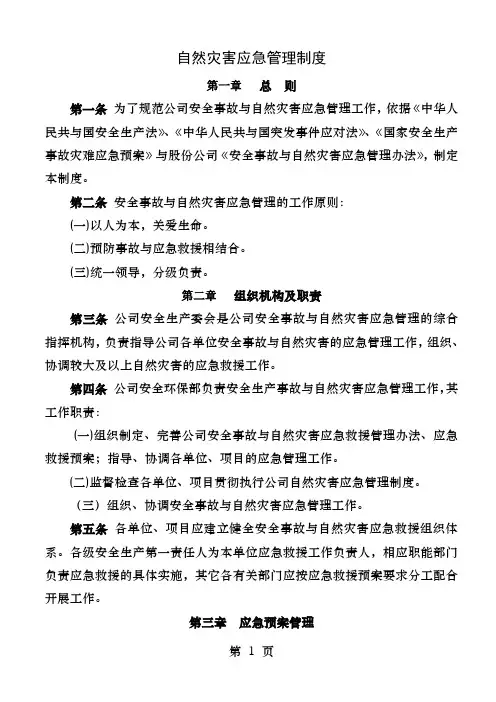 自然灾害应急管理制度

第一章　总　则

第一条 为了规范公司安全事故与自然灾害应急管理工作，依据《中华人民共与国安全生产法》、《中华人民共与国突发事件应对法》、《国家安全生产事故灾难应急预案》与股份公司《安全事故与自然灾害应急管理办法》，制定本制度。

第二条 安全事故与自然灾害应急管理的工作原则：

(一)以人为本，关爱生命。

(二)预防事故与应急救援相结合。

(三)统一领导，分级负责。

第二章　组织机构及职责

第三条 公司安全生产委会是公司安全事故与自然灾害应急管理的综合指挥机构，负责指导公司各单位安全事故与自然灾害的应急管理工作，组织、协调较大及以上自然灾害的应急救援工作。

第四条 公司安全环保部负责安全生产事故与自然灾害应急管理工作，其工作职责：

(一)组织制定、完善公司安全事故与自然灾害应急救援管理办法、应急救援预案；指导、协调各单位、项目的应急管理工作。

(二)监督检查各单位、项目贯彻执行公司自然灾害应急管理制度。

（三）组织、协调安全事故与自然灾害应急管理工作。

第五条 各单位、项目应建立健全安全事故与自然灾害应急救援组织体系。各级安全生产第一责任人为本单位应急救援工作负责人，相应职能部门负责应急救援的具体实施，其它各有关部门应按应急救援预案要求分工配合开展工作。

第三章　应急预案管理

第 1 页